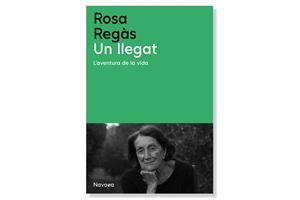 Rosa
Regàs
Un llegat

L'aventura de la vida

Navona